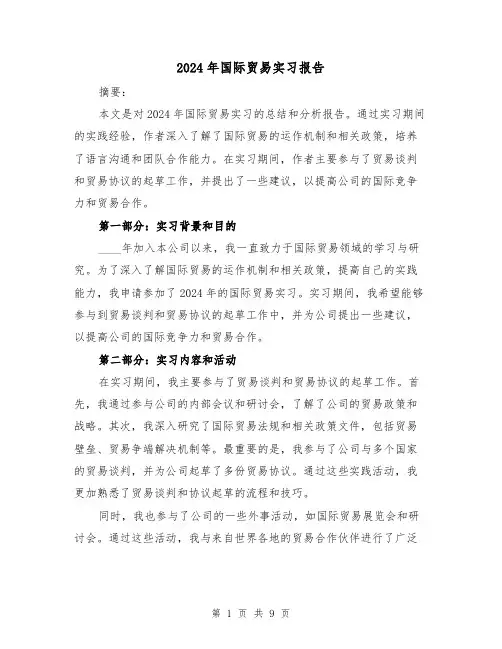 2024年国际贸易实习报告

摘要：

本文是对2024年国际贸易实习的总结和分析报告。通过实习期间的实践经验，作者深入了解了国际贸易的运作机制和相关政策，培养了语言沟通和团队合作能力。在实习期间，作者主要参与了贸易谈判和贸易协议的起草工作，并提出了一些建议，以提高公司的国际竞争力和贸易合作。

第一部分：实习背景和目的

____年加入本公司以来，我一直致力于国际贸易领域的学习与研究。为了深入了解国际贸易的运作机制和相关政策，提高自己的实践能力，我申请参加了2024年的国际贸易实习。实习期间，我希望能够参与到贸易谈判和贸易协议的起草工作中，并为公司提出一些建议，以提高公司的国际竞争力和贸易合作。

第二部分：实习内容和活动

在实习期间，我主要参与了贸易谈判和贸易协议的起草工作。首先，我通过参与公司的内部会议和研讨会，了解了公司的贸易政策和战略。其次，我深入研究了国际贸易法规和相关政策文件，包括贸易壁垒、贸易争端解决机制等。最重要的是，我参与了公司与多个国家的贸易谈判，并为公司起草了多份贸易协议。通过这些实践活动，我更加熟悉了贸易谈判和协议起草的流程和技巧。

同时，我也参与了公司的一些外事活动，如国际贸易展览会和研讨会。通过这些活动，我与来自世界各地的贸易合作伙伴进行了广泛

第 1 页 共 9 页